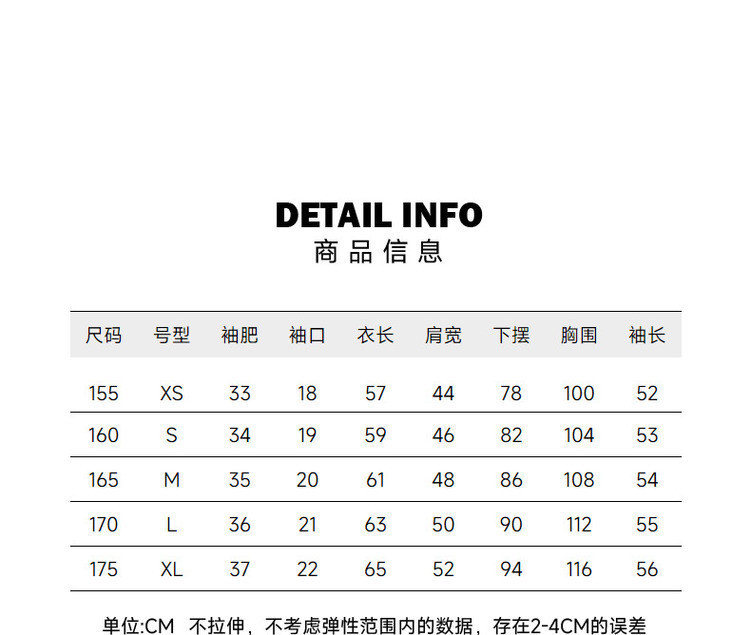 DETAIL INFO
商品信息

| 尺码 | 号型 | 袖肥 | 袖口 | 衣长 | 肩宽 | 下摆 | 胸围 | 袖长 |
|---|---|---|---|---|---|---|---|---|
| 155 | XS | 33 | 18 | 57 | 44 | 78 | 100 | 52 |
| 160 | S | 34 | 19 | 59 | 46 | 82 | 104 | 53 |
| 165 | M | 35 | 20 | 61 | 48 | 86 | 108 | 54 |
| 170 | L | 36 | 21 | 63 | 50 | 90 | 112 | 55 |
| 175 | XL | 37 | 22 | 65 | 52 | 94 | 116 | 56 |

单位:CM 不拉伸，不考虑弹性范围内的数据，存在2-4CM的误差